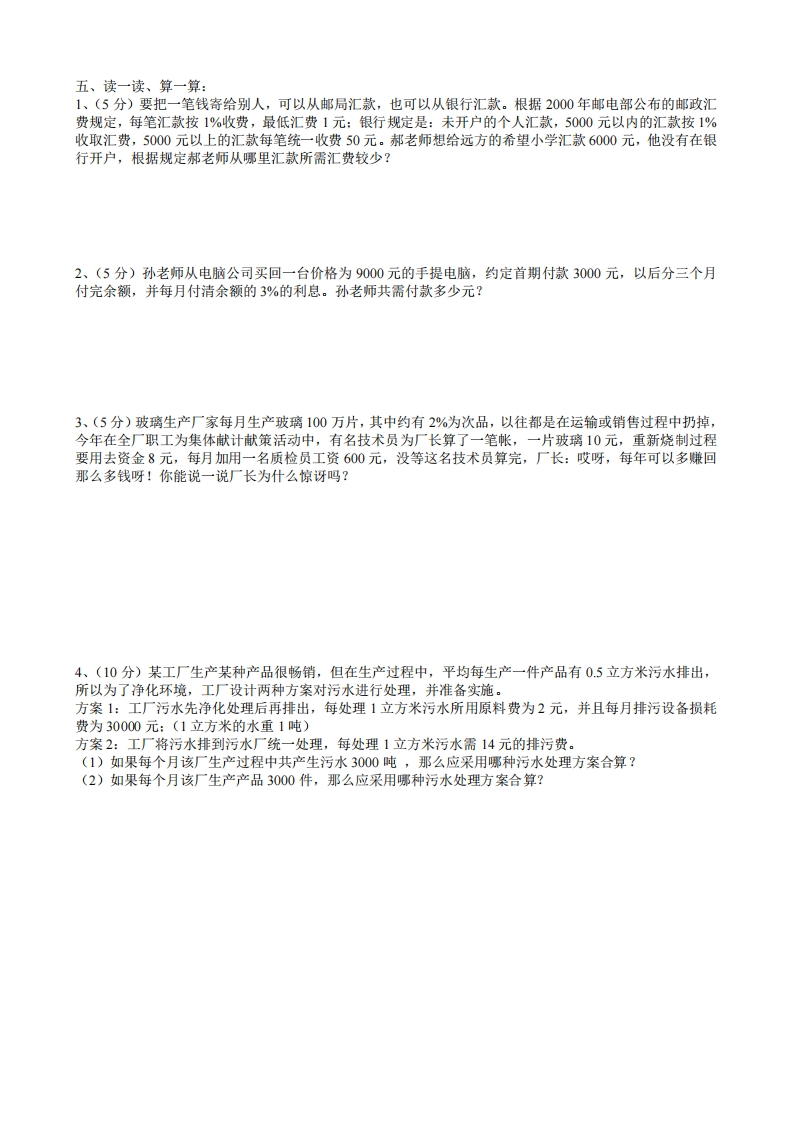 五、读一读、算一算：
1、（5 分）要把一笔钱寄给别人，可以从邮局汇款，也可以从银行汇款。根据 2000 年邮电部公布的邮政汇费规定，每笔汇款按 1%收费，最低汇费 1 元；银行规定是：未开户的个人汇款，5000 元以内的汇款按 1%收取汇费，5000 元以上的汇款每笔统一收费 50 元。郝老师想给远方的希望小学汇款 6000 元，他没有在银行开户，根据规定郝老师从哪里汇款所需汇费较少？

2、（5 分）孙老师从电脑公司买回一台价格为 9000 元的手提电脑，约定首期付款 3000 元，以后分三个月付完余额，并每月付清余额的 3%的利息。孙老师共需付款多少元？

3、（5 分）玻璃生产厂家每月生产玻璃 100 万片，其中约有 2%为次品，以往都是在运输或销售过程中扔掉，今年在全厂职工为集体献计献策活动中，有名技术员为厂长算了一笔帐，一片玻璃 10 元，重新烧制过程要用去资金 8 元，每月加用一名质检员工资 600 元，没等这名技术员算完，厂长：哎呀，每年可以多赚回那么多钱呀！你能说一说厂长为什么惊讶吗？

4、（10 分）某工厂生产某种产品很畅销，但在生产过程中，平均每生产一件产品有 0.5 立方米污水排出，所以为了净化环境，工厂设计两种方案对污水进行处理，并准备实施。
方案 1：工厂污水先净化处理后再排出，每处理 1 立方米污水所用原料费为 2 元，并且每月排污设备损耗费为 30000 元；（1 立方米的水重 1 吨）
方案 2：工厂将污水排到污水厂统一处理，每处理 1 立方米污水需 14 元的排污费。
（1）如果每个月该厂生产过程中共产生污水 3000 吨 ，那么应采用哪种污水处理方案合算？
（2）如果每个月该厂生产产品 3000 件，那么应采用哪种污水处理方案合算?